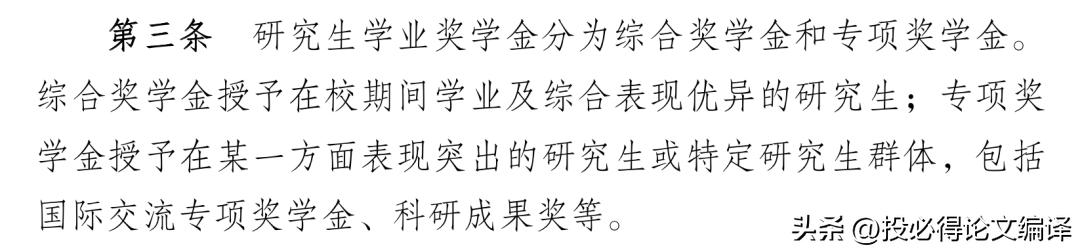 第三条　研究生学业奖学金分为综合奖学金和专项奖学金。综合奖学金授予在校期间学业及综合表现优异的研究生；专项奖学金授予在某一方面表现突出的研究生或特定研究生群体，包括国际交流专项奖学金、科研成果奖等。

头条 @投必得论文编译